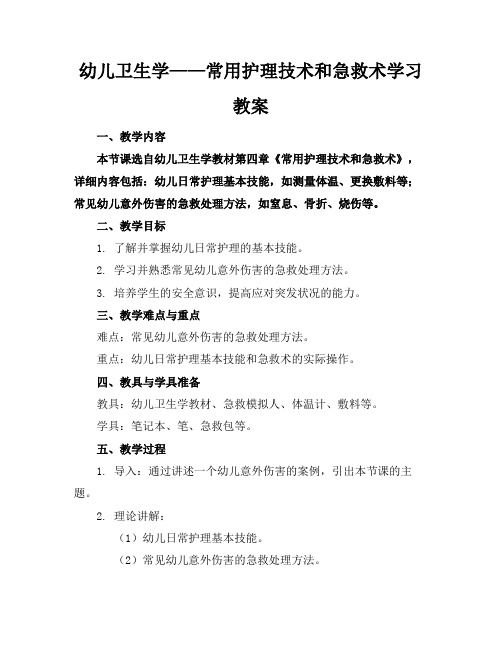 幼儿卫生学——常用护理技术和急救术学习教案

一、教学内容

本节课选自幼儿卫生学教材第四章《常用护理技术和急救术》，详细内容包括：幼儿日常护理基本技能，如测量体温、更换敷料等；常见幼儿意外伤害的急救处理方法，如窒息、骨折、烧伤等。

二、教学目标

1. 了解并掌握幼儿日常护理的基本技能。

2. 学习并熟悉常见幼儿意外伤害的急救处理方法。

3. 培养学生的安全意识，提高应对突发状况的能力。

三、教学难点与重点

难点：常见幼儿意外伤害的急救处理方法。

重点：幼儿日常护理基本技能和急救术的实际操作。

四、教具与学具准备

教具：幼儿卫生学教材、急救模拟人、体温计、敷料等。

学具：笔记本、笔、急救包等。

五、教学过程

1. 导入：通过讲述一个幼儿意外伤害的案例，引出本节课的主题。

2. 理论讲解：

（1）幼儿日常护理基本技能。

（2）常见幼儿意外伤害的急救处理方法。